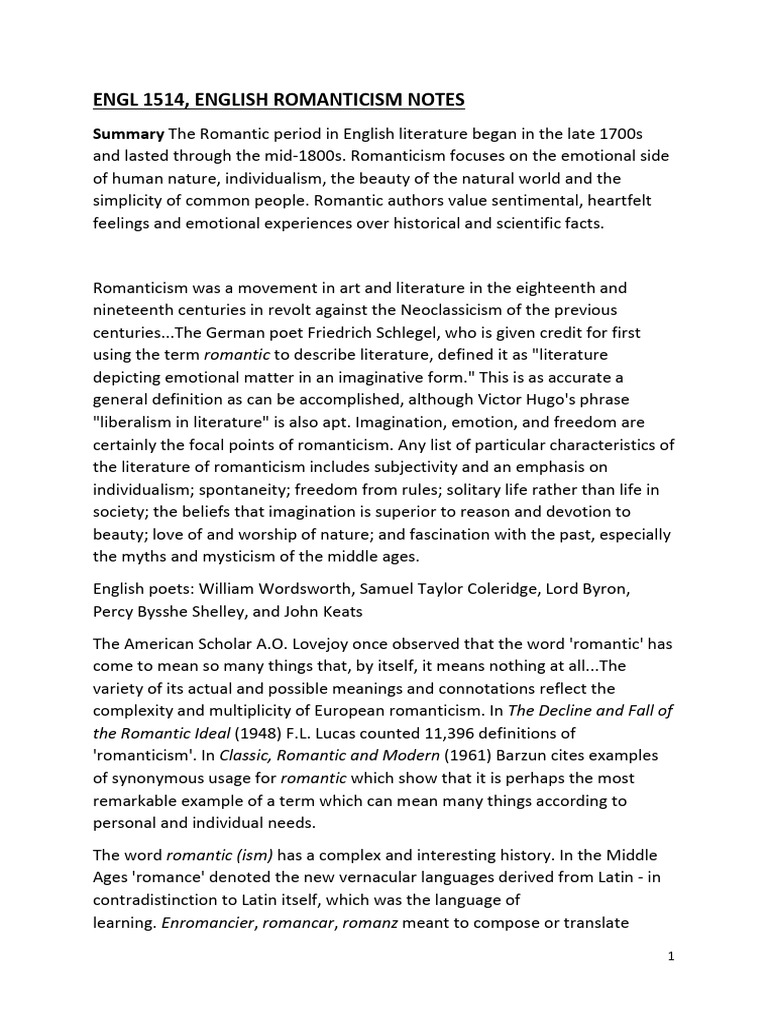 ENGL 1514, ENGLISH ROMANTICISM NOTES

Summary The Romantic period in English literature began in the late 1700s and lasted through the mid-1800s. Romanticism focuses on the emotional side of human nature, individualism, the beauty of the natural world and the simplicity of common people. Romantic authors value sentimental, heartfelt feelings and emotional experiences over historical and scientific facts.

Romanticism was a movement in art and literature in the eighteenth and nineteenth centuries in revolt against the Neoclassicism of the previous centuries...The German poet Friedrich Schlegel, who is given credit for first using the term romantic to describe literature, defined it as "literature depicting emotional matter in an imaginative form." This is as accurate a general definition as can be accomplished, although Victor Hugo's phrase "liberalism in literature" is also apt. Imagination, emotion, and freedom are certainly the focal points of romanticism. Any list of particular characteristics of the literature of romanticism includes subjectivity and an emphasis on individualism; spontaneity; freedom from rules; solitary life rather than life in society; the beliefs that imagination is superior to reason and devotion to beauty; love of and worship of nature; and fascination with the past, especially the myths and mysticism of the middle ages.

English poets: William Wordsworth, Samuel Taylor Coleridge, Lord Byron, Percy Bysshe Shelley, and John Keats

The American Scholar A.O. Lovejoy once observed that the word 'romantic' has come to mean so many things that, by itself, it means nothing at all...The variety of its actual and possible meanings and connotations reflect the complexity and multiplicity of European romanticism. In The Decline and Fall of the Romantic Ideal (1948) F.L. Lucas counted 11,396 definitions of 'romanticism'. In Classic, Romantic and Modern (1961) Barzun cites examples of synonymous usage for romantic which show that it is perhaps the most remarkable example of a term which can mean many things according to personal and individual needs.

The word romantic (ism) has a complex and interesting history. In the Middle Ages 'romance' denoted the new vernacular languages derived from Latin - in contradistinction to Latin itself, which was the language of learning. Enromancier, romancar, romanz meant to compose or translate

1